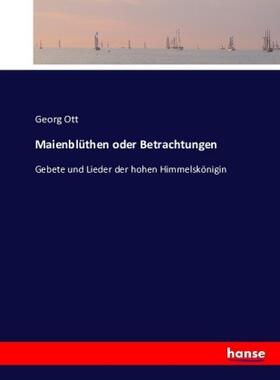 Georg Ott

Maienblüthen oder Betrachtungen

Gebete und Lieder der hohen Himmelskönigin

hanse